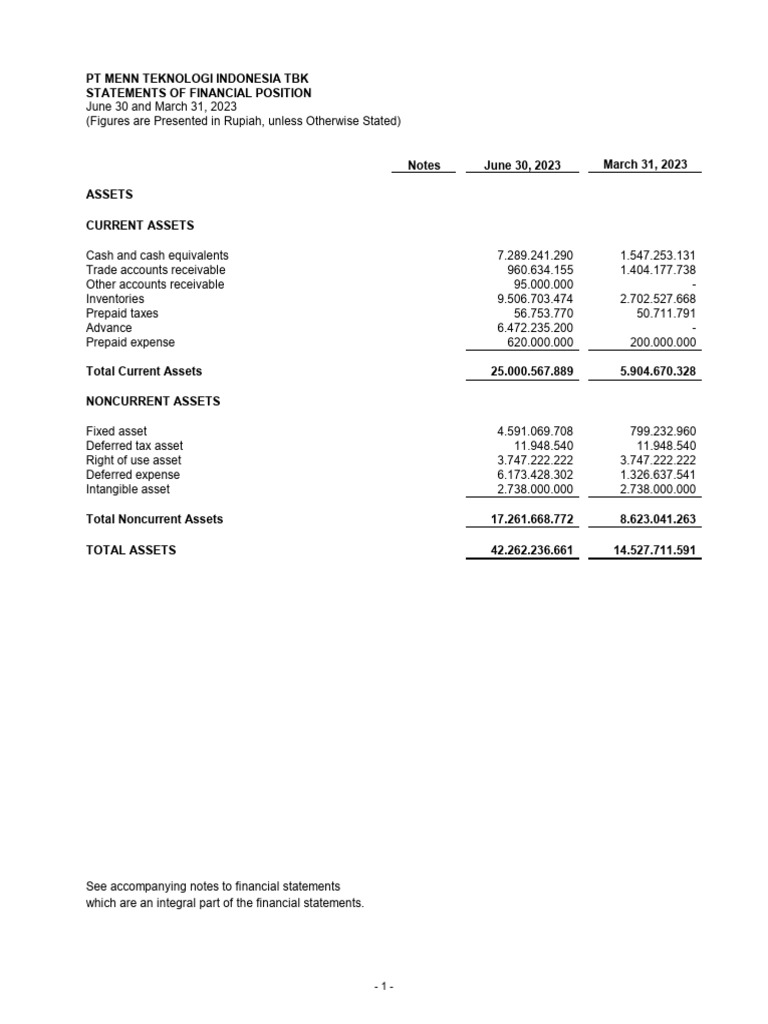 PT MENN TEKNOLOGI INDONESIA TBK
STATEMENTS OF FINANCIAL POSITION
June 30 and March 31, 2023
(Figures are Presented in Rupiah, unless Otherwise Stated)

| | Notes | June 30, 2023 | March 31, 2023 |
|---|---|---|---|
| ASSETS | | | |
| CURRENT ASSETS | | | |
| Cash and cash equivalents | | 7.289.241.290 | 1.547.253.131 |
| Trade accounts receivable | | 960.634.155 | 1.404.177.738 |
| Other accounts receivable | | 95.000.000 | - |
| Inventories | | 9.506.703.474 | 2.702.527.668 |
| Prepaid taxes | | 56.753.770 | 50.711.791 |
| Advance | | 6.472.235.200 | - |
| Prepaid expense | | 620.000.000 | 200.000.000 |
| Total Current Assets | | 25.000.567.889 | 5.904.670.328 |
| NONCURRENT ASSETS | | | |
| Fixed asset | | 4.591.069.708 | 799.232.960 |
| Deferred tax asset | | 11.948.540 | 11.948.540 |
| Right of use asset | | 3.747.222.222 | 3.747.222.222 |
| Deferred expense | | 6.173.428.302 | 1.326.637.541 |
| Intangible asset | | 2.738.000.000 | 2.738.000.000 |
| Total Noncurrent Assets | | 17.261.668.772 | 8.623.041.263 |
| TOTAL ASSETS | | 42.262.236.661 | 14.527.711.591 |

See accompanying notes to financial statements which are an integral part of the financial statements.

- 1 -